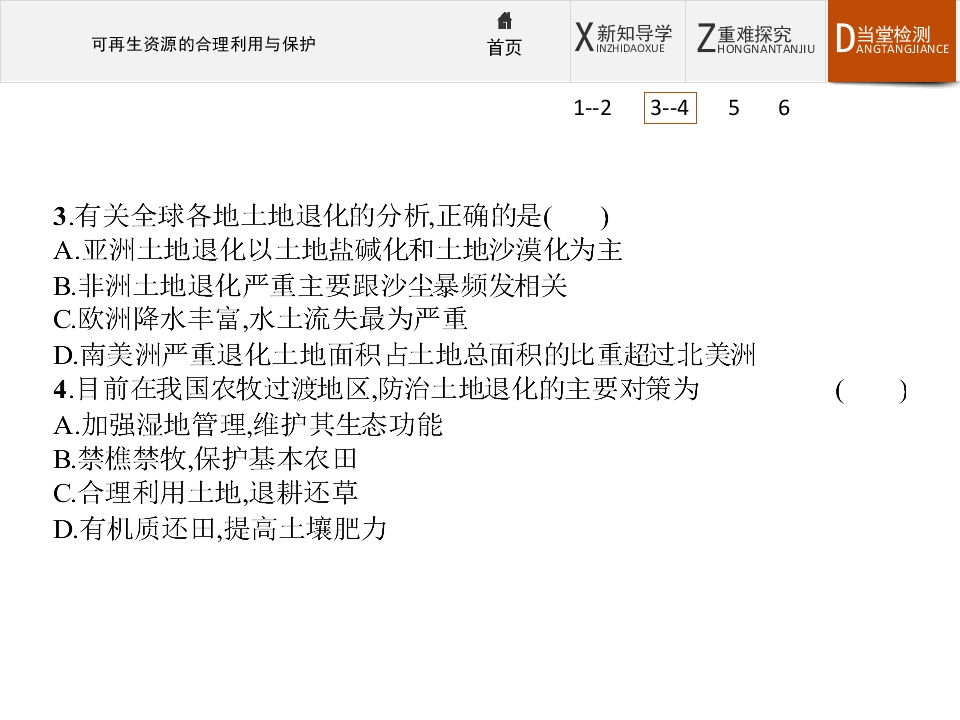 可再生资源的合理利用与保护

首页

X新知导学
INZHIDAOXUE

Z重难探究
HONGNANTANJIU

D当堂检测
ANGTANGJIANCE

1--2 3--4 5 6

3.有关全球各地土地退化的分析,正确的是( )

A.亚洲土地退化以土地盐碱化和土地沙漠化为主

B.非洲土地退化严重主要跟沙尘暴频发相关

C.欧洲降水丰富,水土流失最为严重

D.南美洲严重退化土地面积占土地总面积的比重超过北美洲

4.目前在我国农牧过渡地区,防治土地退化的主要对策为 ( )

A.加强湿地管理,维护其生态功能

B.禁樵禁牧,保护基本农田

C.合理利用土地,退耕还草

D.有机质还田,提高土壤肥力